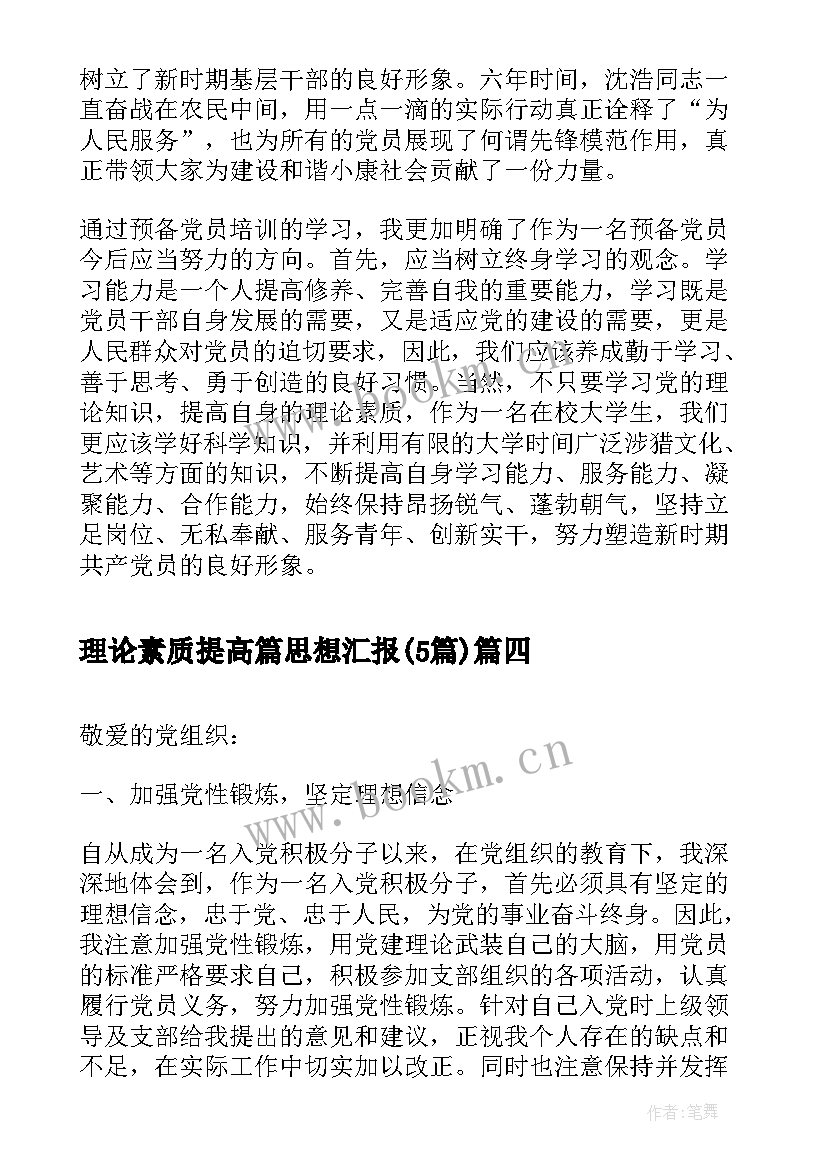 树立了新时期基层干部的良好形象。六年时间，沈浩同志一直奋战在农民中间，用一点一滴的实际行动真正诠释了“为人民服务”，也为所有的党员展现了何谓先锋模范作用，真正带领大家为建设和谐小康社会贡献了一份力量。

通过预备党员培训的学习，我更加明确了作为一名预备党员今后应当努力的方向。首先，应当树立终身学习的观念。学习能力是一个人提高修养、完善自我的重要能力，学习既是党员干部自身发展的需要，又是适应党的建设的需要，更是人民群众对党员的迫切要求，因此，我们应该养成勤于学习、善于思考、勇于创造的良好习惯。当然，不只要学习党的理论知识，提高自身的理论素质，作为一名在校大学生，我们更应该学好科学知识，并利用有限的大学时间广泛涉猎文化、艺术等方面的知识，不断提高自身学习能力、服务能力、凝聚能力、合作能力，始终保持昂扬锐气、蓬勃朝气，坚持立足岗位、无私奉献、服务青年、创新实干，努力塑造新时期共产党员的良好形象。

理论素质提高篇思想汇报(5篇)篇四

敬爱的党组织：

一、加强党性锻炼，坚定理想信念

自从成为一名入党积极分子以来，在党组织的教育下，我深深地体会到，作为一名入党积极分子，首先必须具有坚定的理想信念，忠于党、忠于人民，为党的事业奋斗终身。因此，我注意加强党性锻炼，用党建理论武装自己的大脑，用党员的标准严格要求自己，积极参加支部组织的各项活动，认真履行党员义务，努力加强党性锻炼。针对自己入党时上级领导及支部给我提出的意见和建议，正视我个人存在的缺点和不足，在实际工作中切实加以改正。同时也注意保持并发挥

www.bookm.cn

作者：笔舞